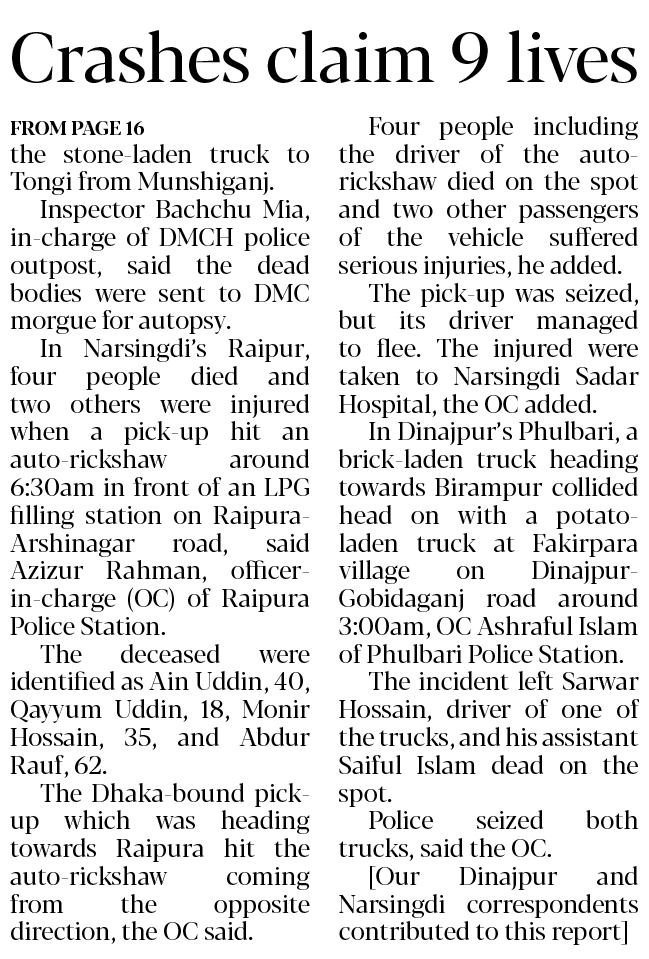 Crashes claim 9 lives

FROM PAGE 16
the stone-laden truck to Tongi from Munshiganj.

Inspector Bachchu Mia, in-charge of DMCH police outpost, said the dead bodies were sent to DMC morgue for autopsy.

In Narsingdi's Raipur, four people died and two others were injured when a pick-up hit an auto-rickshaw around 6:30am in front of an LPG filling station on Raipura-Arshinagar road, said Azizur Rahman, officer-in-charge (OC) of Raipura Police Station.

The deceased were identified as Ain Uddin, 40, Qayyum Uddin, 18, Monir Hossain, 35, and Abdur Rauf, 62.

The Dhaka-bound pick-up which was heading towards Raipura hit the auto-rickshaw coming from the opposite direction, the OC said.

Four people including the driver of the auto-rickshaw died on the spot and two other passengers of the vehicle suffered serious injuries, he added.

The pick-up was seized, but its driver managed to flee. The injured were taken to Narsingdi Sadar Hospital, the OC added.

In Dinajpur's Phulbari, a brick-laden truck heading towards Birampur collided head on with a potato-laden truck at Fakirpara village on Dinajpur-Gobidaganj road around 3:00am, OC Ashraful Islam of Phulbari Police Station.

The incident left Sarwar Hossain, driver of one of the trucks, and his assistant Saiful Islam dead on the spot.

Police seized both trucks, said the OC.

[Our Dinajpur and Narsingdi correspondents contributed to this report]